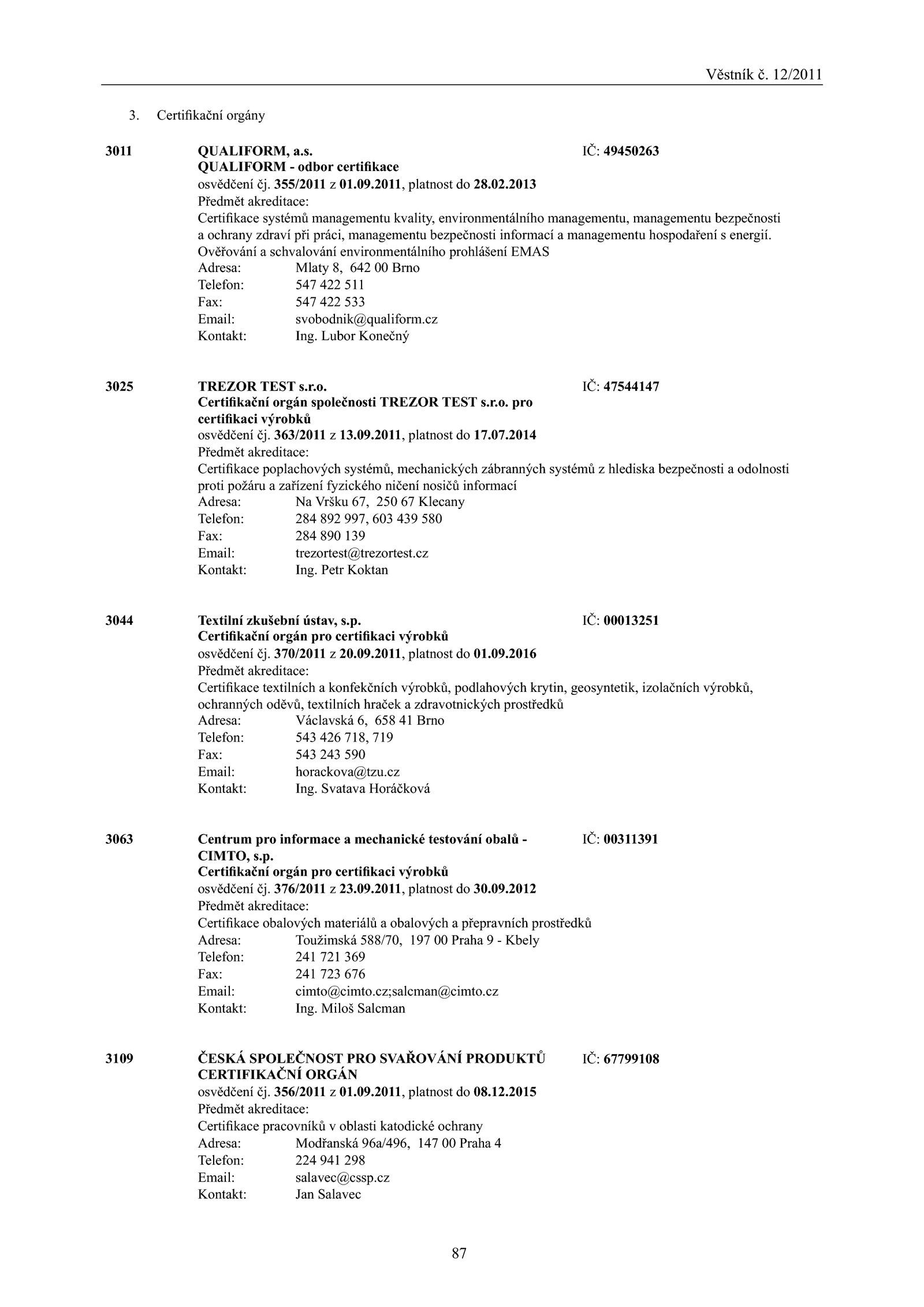 Věstník č. 12/2011

3. Certifikační orgány

3011 QUALIFORM, a.s. IČ: 49450263
QUALIFORM - odbor certifikace
osvědčení čj. 355/2011 z 01.09.2011, platnost do 28.02.2013
Předmět akreditace:
Certifikace systémů managementu kvality, environmentálního managementu, managementu bezpečnosti a ochrany zdraví při práci, managementu bezpečnosti informací a managementu hospodaření s energií. Ověřování a schvalování environmentálního prohlášení EMAS
Adresa: Mlaty 8, 642 00 Brno
Telefon: 547 422 511
Fax: 547 422 533
Email: svobodnik@qualiform.cz
Kontakt: Ing. Lubor Konečný

3025 TREZOR TEST s.r.o. IČ: 47544147
Certifikační orgán společnosti TREZOR TEST s.r.o. pro certifikaci výrobků
osvědčení čj. 363/2011 z 13.09.2011, platnost do 17.07.2014
Předmět akreditace:
Certifikace poplachových systémů, mechanických zábranných systémů z hlediska bezpečnosti a odolnosti proti požáru a zařízení fyzického ničení nosičů informací
Adresa: Na Vršku 67, 250 67 Klecany
Telefon: 284 892 997, 603 439 580
Fax: 284 890 139
Email: trezortest@trezortest.cz
Kontakt: Ing. Petr Koktan

3044 Textilní zkušební ústav, s.p. IČ: 00013251
Certifikační orgán pro certifikaci výrobků
osvědčení čj. 370/2011 z 20.09.2011, platnost do 01.09.2016
Předmět akreditace:
Certifikace textilních a konfekčních výrobků, podlahových krytin, geosyntetik, izolačních výrobků, ochranných oděvů, textilních hraček a zdravotnických prostředků
Adresa: Václavská 6, 658 41 Brno
Telefon: 543 426 718, 719
Fax: 543 243 590
Email: horackova@tzu.cz
Kontakt: Ing. Svatava Horáčková

3063 Centrum pro informace a mechanické testování obalů - CIMTO, s.p. IČ: 00311391
Certifikační orgán pro certifikaci výrobků
osvědčení čj. 376/2011 z 23.09.2011, platnost do 30.09.2012
Předmět akreditace:
Certifikace obalových materiálů a obalových a přepravních prostředků
Adresa: Toužimská 588/70, 197 00 Praha 9 - Kbely
Telefon: 241 721 369
Fax: 241 723 676
Email: cimto@cimto.cz;salcman@cimto.cz
Kontakt: Ing. Miloš Salcman

3109 ČESKÁ SPOLEČNOST PRO SVAŘOVÁNÍ PRODUKTŮ CERTIFIKAČNÍ ORGÁN IČ: 67799108
osvědčení čj. 356/2011 z 01.09.2011, platnost do 08.12.2015
Předmět akreditace:
Certifikace pracovníků v oblasti katodické ochrany
Adresa: Modřanská 96a/496, 147 00 Praha 4
Telefon: 224 941 298
Email: salavec@cssp.cz
Kontakt: Jan Salavec

87